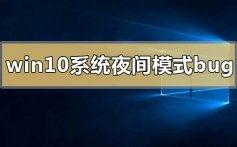 win10系统夜间模式bug